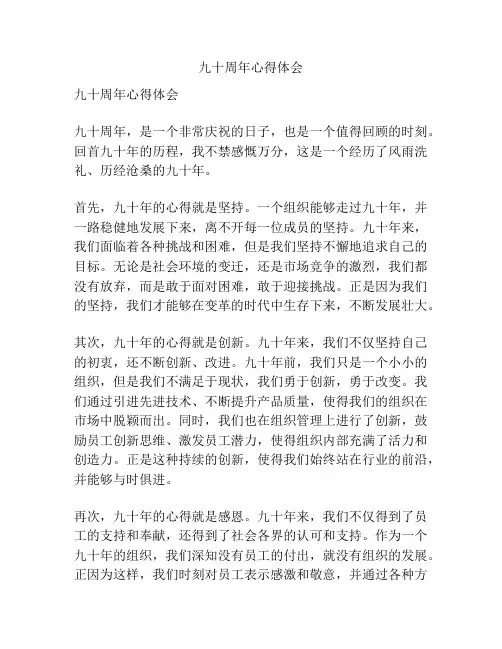 九十周年心得体会

九十周年心得体会

九十周年，是一个非常庆祝的日子，也是一个值得回顾的时刻。回首九十年的历程，我不禁感慨万分，这是一个经历了风雨洗礼、历经沧桑的九十年。

首先，九十年的心得就是坚持。一个组织能够走过九十年，并一路稳健地发展下来，离不开每一位成员的坚持。九十年来，我们面临着各种挑战和困难，但是我们坚持不懈地追求自己的目标。无论是社会环境的变迁，还是市场竞争的激烈，我们都没有放弃，而是敢于面对困难，敢于迎接挑战。正是因为我们的坚持，我们才能够在变革的时代中生存下来，不断发展壮大。

其次，九十年的心得就是创新。九十年来，我们不仅坚持自己的初衷，还不断创新、改进。九十年前，我们只是一个小小的组织，但是我们不满足于现状，我们勇于创新，勇于改变。我们通过引进先进技术、不断提升产品质量，使得我们的组织在市场中脱颖而出。同时，我们也在组织管理上进行了创新，鼓励员工创新思维、激发员工潜力，使得组织内部充满了活力和创造力。正是这种持续的创新，使得我们始终站在行业的前沿，并能够与时俱进。

再次，九十年的心得就是感恩。九十年来，我们不仅得到了员工的支持和奉献，还得到了社会各界的认可和支持。作为一个九十年的组织，我们深知没有员工的付出，就没有组织的发展。正因为这样，我们时刻对员工表示感激和敬意，并通过各种方